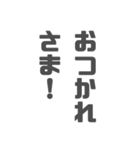 おつかれ
さま！